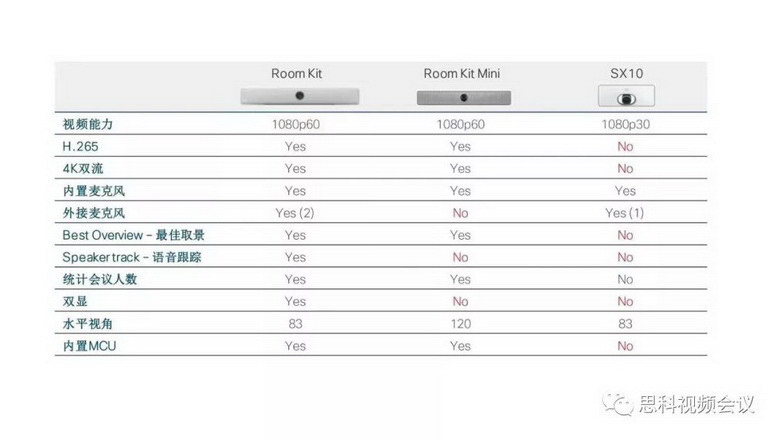 |  | Room Kit | Room Kit Mini | SX10 |
|---|---|---|---|
| 视频能力 | 1080p60 | 1080p60 | 1080p30 |
| H.265 | Yes | Yes | No |
| 4K双流 | Yes | Yes | No |
| 内置麦克风 | Yes | Yes | Yes |
| 外接麦克风 | Yes (2) | No | Yes (1) |
| Best Overview - 最佳取景 | Yes | Yes | No |
| Speaker track - 语音跟踪 | Yes | No | No |
| 统计会议人数 | Yes | Yes | No |
| 双显 | Yes | No | No |
| 水平视角 | 83 | 120 | 83 |
| 内置MCU | Yes | Yes | No |

思科视频会议